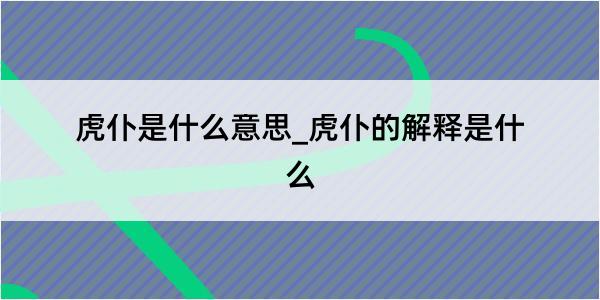 虎仆是什么意思_虎仆的解释是什么